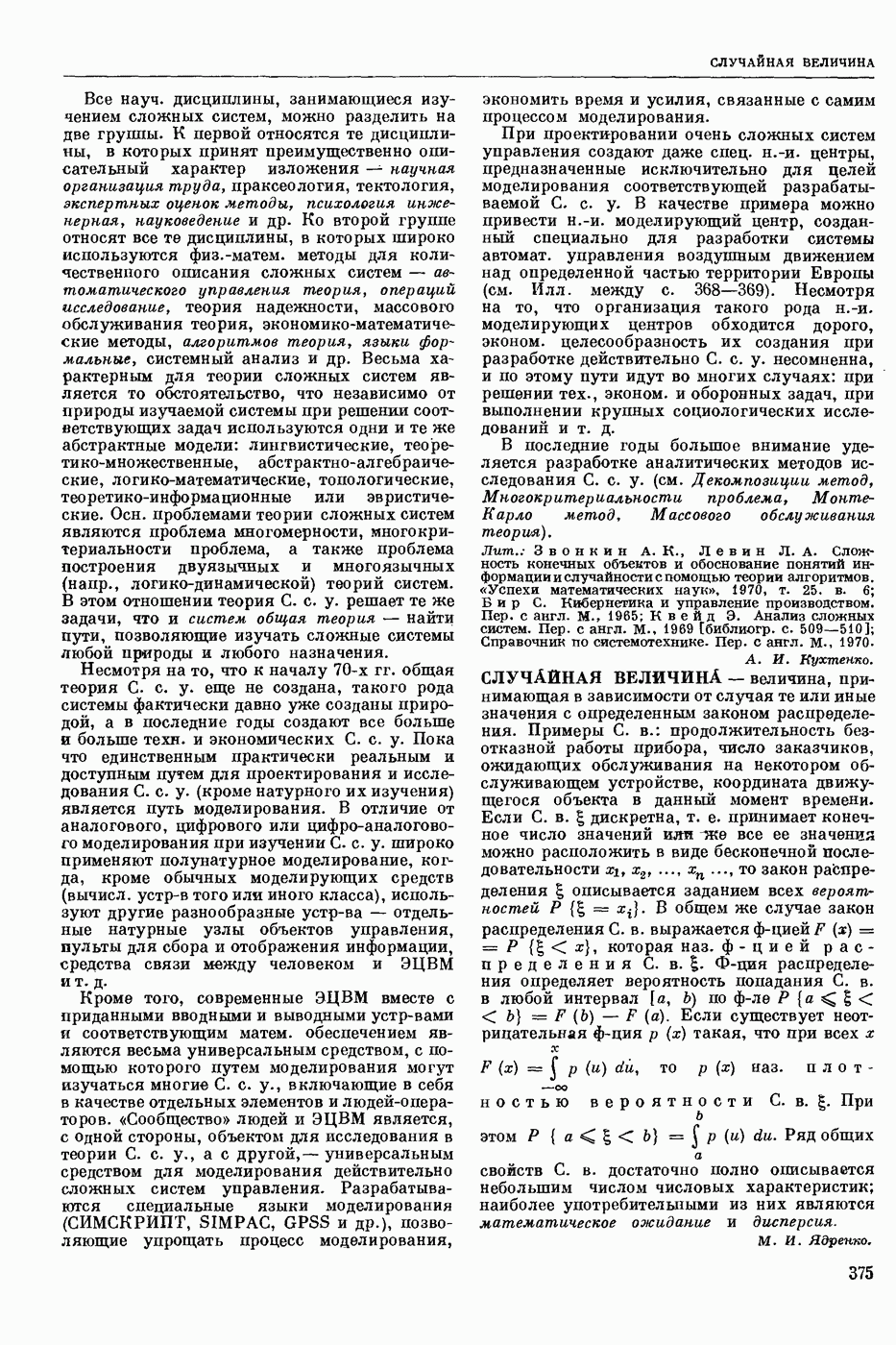 СЛУЧАЙНАЯ ВЕЛИЧИНА

Все науч. дисциплины, занимающиеся изучением сложных систем, можно разделить на две группы. К первой относятся те дисциплины, в которых принят преимущественно описательный характер изложения — научная организация труда, праксеология, тектология, экспертных оценок методы, психология инженерная, науковедение и др. Ко второй группе относят все те дисциплины, в которых широко используются физ.-матем. методы для количественного описания сложных систем — автоматического управления теория, операций исследование, теория надежности, массового обслуживания теория, экономико-математические методы, алгоритмов теория, языки формальные, системный анализ и др. Весьма характерным для теории сложных систем является то обстоятельство, что независимо от природы изучаемой системы при решении соответствующих задач используются одни и те же абстрактные модели: лингвистические, теоретико-множественные, абстрактно-алгебраические, логико-математические, топологические, теоретико-информационные или эвристические. Осн. проблемами теории сложных систем являются проблема многомерности, многокритериальности проблема, а также проблема построения двуязычных и многоязычных (напр., логико-динамической) теорий систем. В этом отношении теория С. с. у. решает те же задачи, что и систем общая теория — найти пути, позволяющие изучать сложные системы любой природы и любого назначения.

Несмотря на то, что к началу 70-х гг. общая теория С. с. у. еще не создана, такого рода системы фактически давно уже созданы природой, а в последние годы создают все больше и больше техн. и экономических С. с. у. Пока что единственным практически реальным и доступным путем для проектирования и исследования С. с. у. (кроме натурного их изучения) является путь моделирования. В отличие от аналогового, цифрового или цифро-аналогового моделирования при изучении С. с. у. широко применяют полунатурное моделирование, когда, кроме обычных моделирующих средств (вычисл. устр-в того или иного класса), используют другие разнообразные устр-ва — отдельные натурные узлы объектов управления, пульты для сбора и отображения информации, средства связи между человеком и ЭЦВМ и т. д.

Кроме того, современные ЭЦВМ вместе с приданными вводными и выводными устр-вами и соответствующим матем. обеспечением являются весьма универсальным средством, с помощью которого путем моделирования могут изучаться многие С. с. у., включающие в себя в качестве отдельных элементов и людей-операторов. «Сообщество» людей и ЭЦВМ является, с одной стороны, объектом для исследования в теории С. с. у., а с другой,— универсальным средством для моделирования действительно сложных систем управления. Разрабатываются специальные языки моделирования (СИМСКРИПТ, SIMPAC, GPSS и др.), позволяющие упрощать процесс моделирования, экономить время и усилия, связанные с самим процессом моделирования.

При проектировании очень сложных систем управления создают даже спец. н.-и. центры, предназначенные исключительно для целей моделирования соответствующей разрабатываемой С. с. у. В качестве примера можно привести н.-и. моделирующий центр, созданный специально для разработки системы автомат. управления воздушным движением над определенной частью территории Европы (см. Илл. между с. 368—369). Несмотря на то, что организация такого рода н.-и. моделирующих центров обходится дорого, эконом. целесообразность их создания при разработке действительно С. с. у. несомненна, и по этому пути идут во многих случаях: при решении тех., эконом. и оборонных задач, при выполнении крупных социологических исследований и т. д.

В последние годы большое внимание уделяется разработке аналитических методов исследования С. с. у. (см. Декомпозиции метод, Многокритериальности проблема, Монте-Карло метод, Массового обслуживания теория).

Лит.: Звонкин А. К., Левин Л. А. Сложность конечных объектов и обоснование понятий информации и случайности с помощью теории алгоритмов. «Успехи математических наук», 1970, т. 25. в. 6; Бир С. Кибернетика и управление производством. Пер. с англ. М., 1965; Квейд Э. Анализ сложных систем. Пер. с англ. М., 1969 [библиогр. с. 509—510]; Справочник по системотехнике. Пер. с англ. М., 1970.
А. И. Кухтенко.

СЛУЧА́ЙНАЯ ВЕЛИЧИНА́ — величина, принимающая в зависимости от случая те или иные значения с определенным законом распределения. Примеры С. в.: продолжительность безотказной работы прибора, число заказчиков, ожидающих обслуживания на некотором обслуживающем устройстве, координата движущегося объекта в данный момент времени. Если С. в. $\xi$ дискретна, т. е. принимает конечное число значений или же все ее значения можно расположить в виде бесконечной последовательности $x_1, x_2, \ldots, x_n \ldots$, то закон распределения $\xi$ описывается заданием всех вероятностей $P\{\xi = x_i\}$. В общем же случае закон распределения С. в. выражается ф-цией $F(x) = P\{\xi < x\}$, которая наз. ф-цией распределения С. в. $\xi$. Ф-ция распределения определяет вероятность попадания С. в. в любой интервал $[a, b)$ по ф-ле $P\{a \leqslant \xi < b\} = F(b) - F(a)$. Если существует неотрицательная ф-ция $p(x)$ такая, что при всех $x$ $F(x) = \int_{-\infty}^{x} p(u)\,du$, то $p(x)$ наз. плотностью вероятности С. в. $\xi$. При этом $P\{a \leqslant \xi < b\} = \int_{a}^{b} p(u)\,du$. Ряд общих свойств С. в. достаточно полно описывается небольшим числом числовых характеристик; наиболее употребительными из них являются математическое ожидание и дисперсия.
М. И. Ядренко.

375